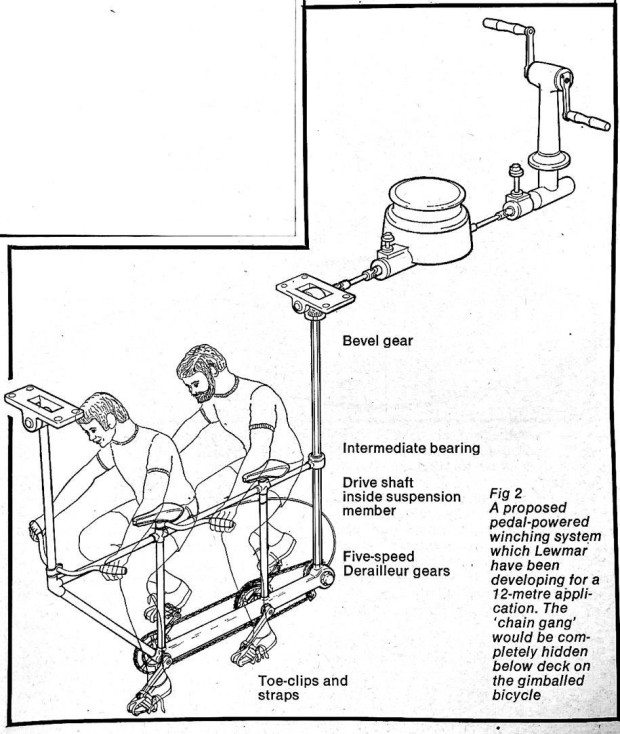 Bevel gear

Intermediate bearing

Drive shaft inside suspension member

Five-speed Derailleur gears

Toe-clips and straps

Fig 2
A proposed pedal-powered winching system which Lewmar have been developing for a 12-metre application. The 'chain gang' would be completely hidden below deck on the gimballed bicycle